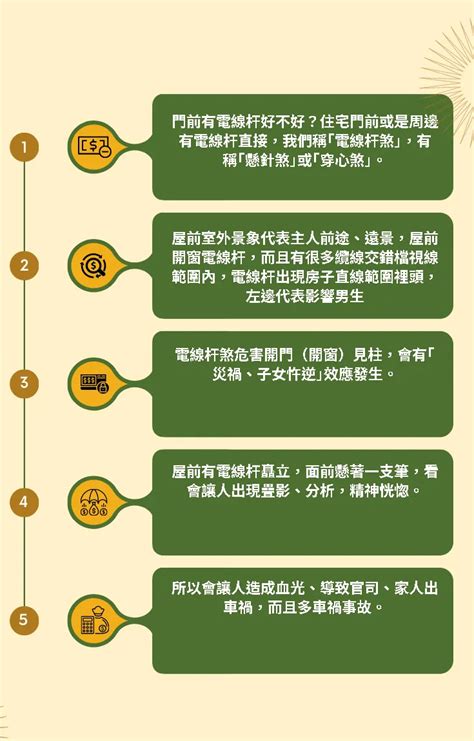 1

門前有電線杆好不好？住宅門前或是周邊有電線杆直接，我們稱「電線杆煞」，有稱「懸針煞」或「穿心煞」。

2

屋前室外景象代表主人前途、遠景，屋前開窗電線杆，而且有很多纜線交錯檔視線範圍內，電線杆出現房子直線範圍裡頭，左邊代表影響男生

3

電線杆煞危害開門（開窗）見柱，會有「災禍、子女忤逆」效應發生。

4

屋前有電線杆矗立，面前懸著一支筆，看會讓人出現疊影、分析，精神恍惚。

5

所以會讓人造成血光、導致官司、家人出車禍，而且多車禍事故。